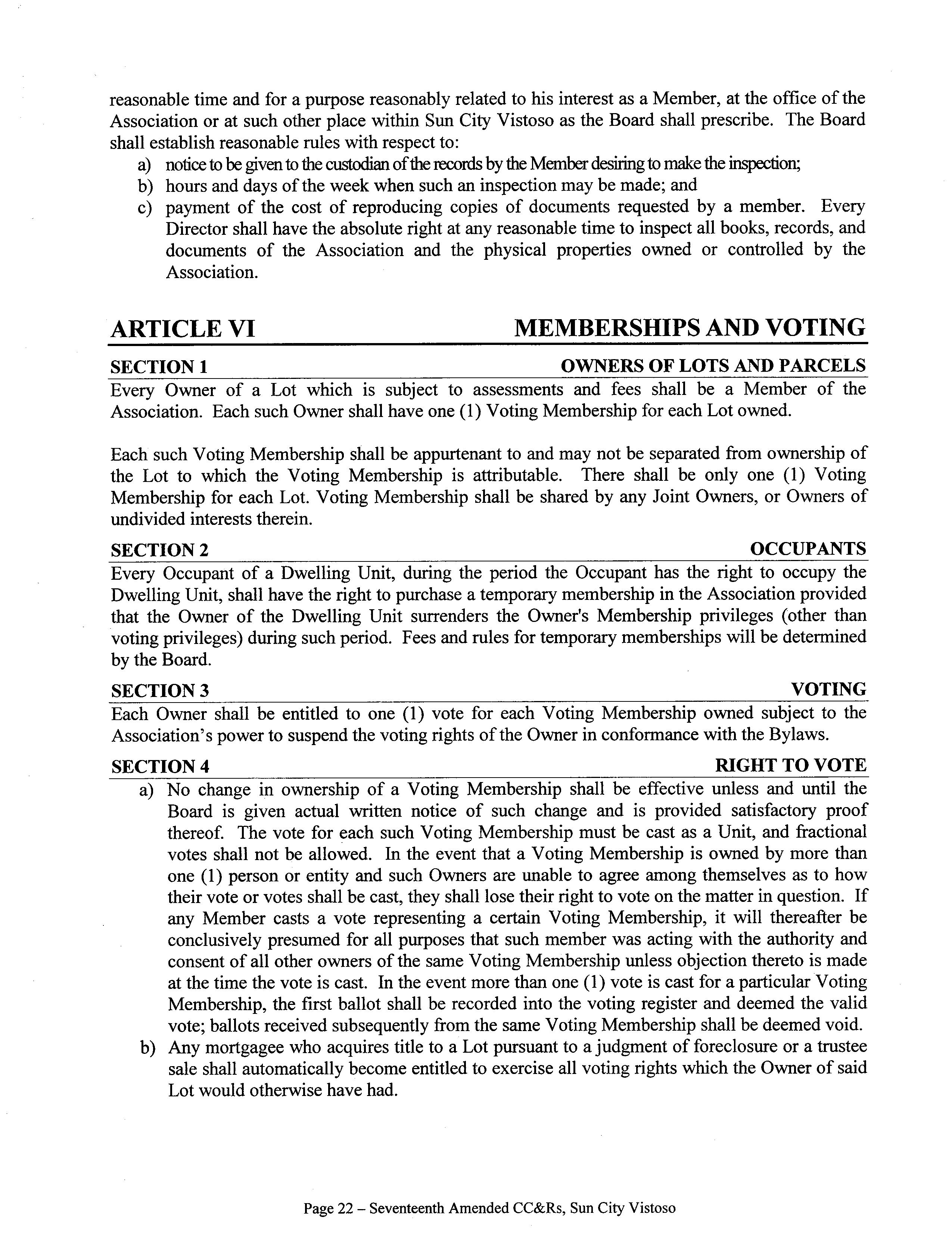 reasonable time and for a purpose reasonably related to his interest as a Member, at the office of the Association or at such other place within Sun City Vistoso as the Board shall prescribe. The Board shall establish reasonable rules with respect to:
a) notice to be given to the custodian of the records by the Member desiring to make the inspection;
b) hours and days of the week when such an inspection may be made; and
c) payment of the cost of reproducing copies of documents requested by a member. Every Director shall have the absolute right at any reasonable time to inspect all books, records, and documents of the Association and the physical properties owned or controlled by the Association.

ARTICLE VI MEMBERSHIPS AND VOTING

SECTION 1 OWNERS OF LOTS AND PARCELS

Every Owner of a Lot which is subject to assessments and fees shall be a Member of the Association. Each such Owner shall have one (1) Voting Membership for each Lot owned.

Each such Voting Membership shall be appurtenant to and may not be separated from ownership of the Lot to which the Voting Membership is attributable. There shall be only one (1) Voting Membership for each Lot. Voting Membership shall be shared by any Joint Owners, or Owners of undivided interests therein.

SECTION 2 OCCUPANTS

Every Occupant of a Dwelling Unit, during the period the Occupant has the right to occupy the Dwelling Unit, shall have the right to purchase a temporary membership in the Association provided that the Owner of the Dwelling Unit surrenders the Owner's Membership privileges (other than voting privileges) during such period. Fees and rules for temporary memberships will be determined by the Board.

SECTION 3 VOTING

Each Owner shall be entitled to one (1) vote for each Voting Membership owned subject to the Association's power to suspend the voting rights of the Owner in conformance with the Bylaws.

SECTION 4 RIGHT TO VOTE

a) No change in ownership of a Voting Membership shall be effective unless and until the Board is given actual written notice of such change and is provided satisfactory proof thereof. The vote for each such Voting Membership must be cast as a Unit, and fractional votes shall not be allowed. In the event that a Voting Membership is owned by more than one (1) person or entity and such Owners are unable to agree among themselves as to how their vote or votes shall be cast, they shall lose their right to vote on the matter in question. If any Member casts a vote representing a certain Voting Membership, it will thereafter be conclusively presumed for all purposes that such member was acting with the authority and consent of all other owners of the same Voting Membership unless objection thereto is made at the time the vote is cast. In the event more than one (1) vote is cast for a particular Voting Membership, the first ballot shall be recorded into the voting register and deemed the valid vote; ballots received subsequently from the same Voting Membership shall be deemed void.
b) Any mortgagee who acquires title to a Lot pursuant to a judgment of foreclosure or a trustee sale shall automatically become entitled to exercise all voting rights which the Owner of said Lot would otherwise have had.

Page 22 – Seventeenth Amended CC&Rs, Sun City Vistoso